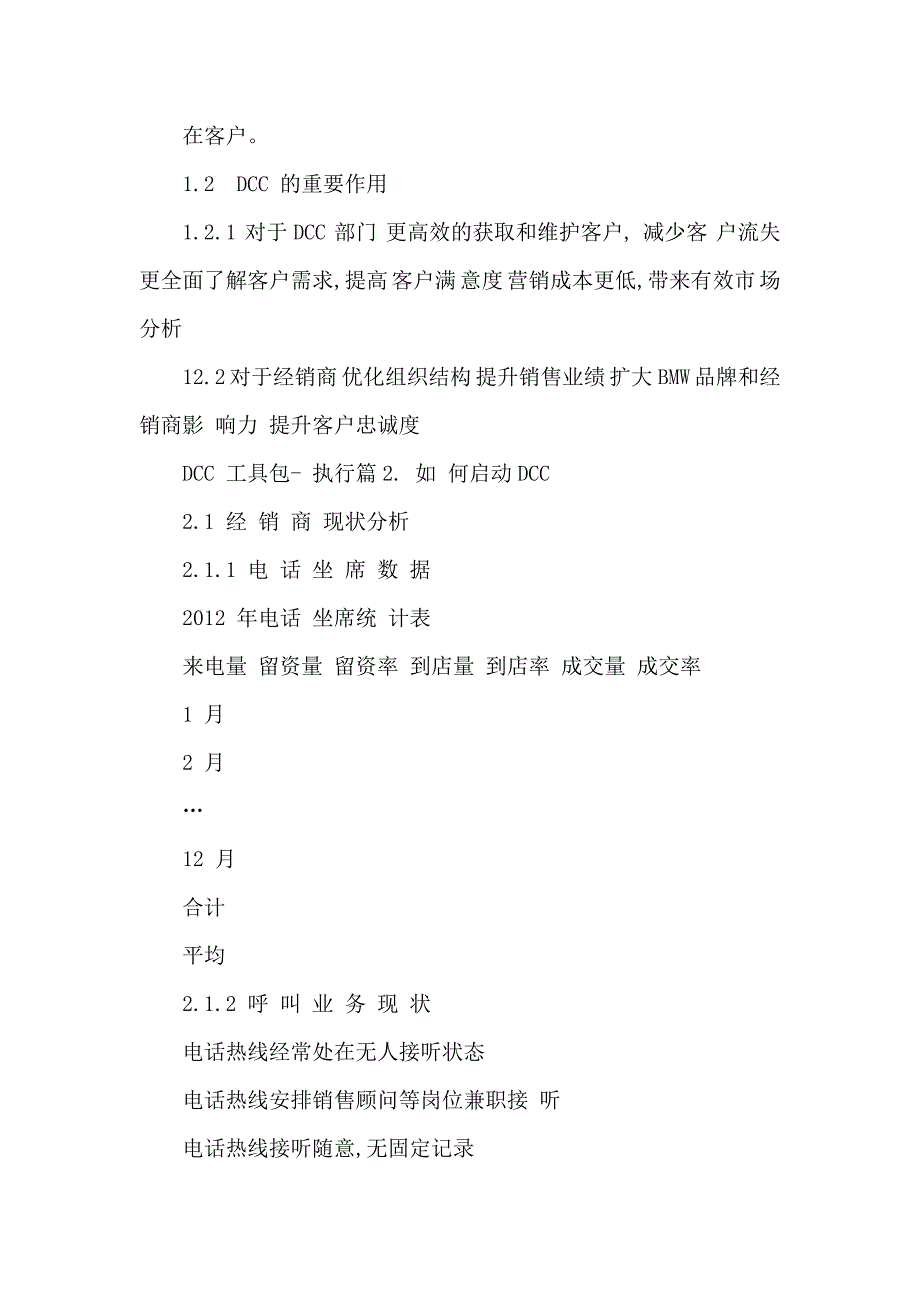 在客户。

1.2 DCC 的重要作用

1.2.1 对于 DCC 部门 更高效的获取和维护客户, 减少客 户流失 更全面了解客户需求,提高 客户满 意度 营销成本更低,带来有效市 场分析

12.2 对于经销商 优化组织结构 提升销售业绩 扩大 BMW 品牌和经销商影 响力 提升客户忠诚度

DCC 工具包- 执行篇 2. 如 何启动 DCC

2.1 经 销 商 现状分析

2.1.1 电 话 坐 席 数 据

2012 年电话 坐席统 计表

来电量 留资量 留资率 到店量 到店率 成交量 成交率

1 月

2 月

…

12 月

合计

平均

2.1.2 呼 叫 业 务 现 状

电话热线经常处在无人接听状态

电话热线安排销售顾问等岗位兼职接 听

电话热线接听随意,无固定记录